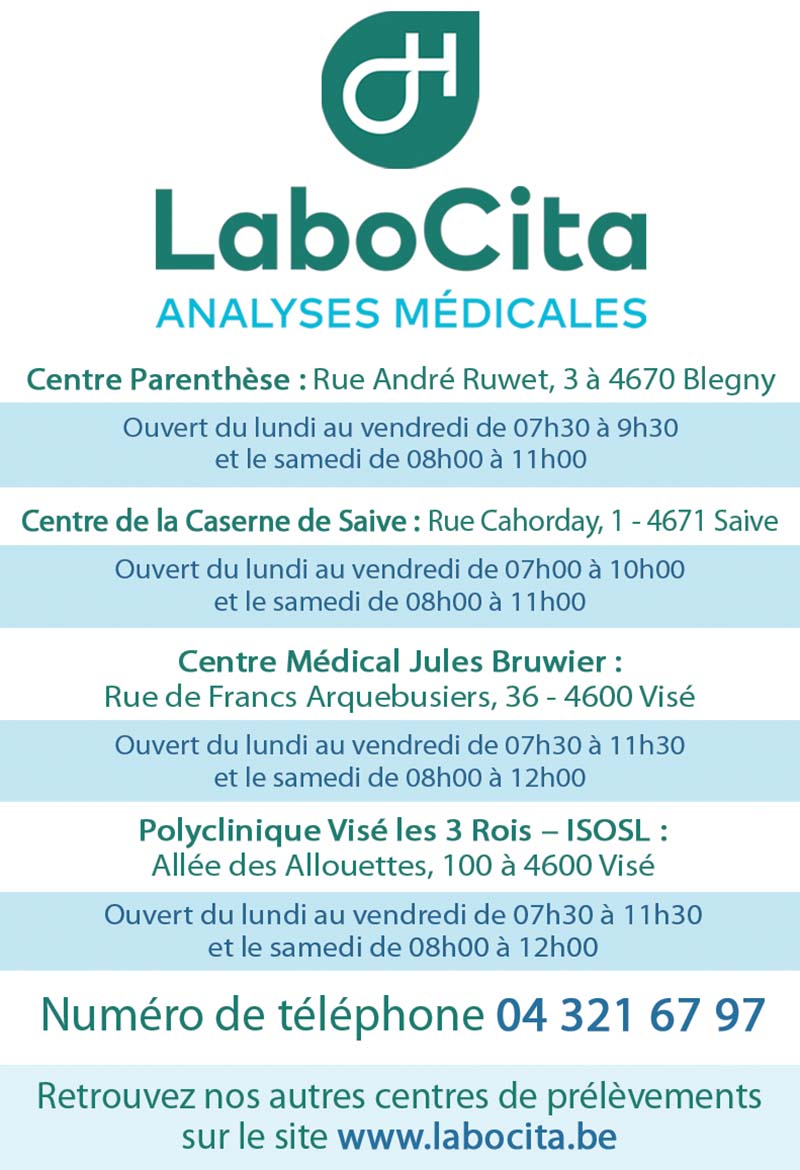 LaboCita
ANALYSES MÉDICALES

Centre Parenthèse : Rue André Ruwet, 3 à 4670 Blegny

Ouvert du lundi au vendredi de 07h30 à 9h30
et le samedi de 08h00 à 11h00

Centre de la Caserne de Saive : Rue Cahorday, 1 - 4671 Saive

Ouvert du lundi au vendredi de 07h00 à 10h00
et le samedi de 08h00 à 11h00

Centre Médical Jules Bruwier :
Rue de Francs Arquebusiers, 36 - 4600 Visé

Ouvert du lundi au vendredi de 07h30 à 11h30
et le samedi de 08h00 à 12h00

Polyclinique Visé les 3 Rois – ISOSL :
Allée des Allouettes, 100 à 4600 Visé

Ouvert du lundi au vendredi de 07h30 à 11h30
et le samedi de 08h00 à 12h00

Numéro de téléphone 04 321 67 97

Retrouvez nos autres centres de prélèvements
sur le site www.labocita.be